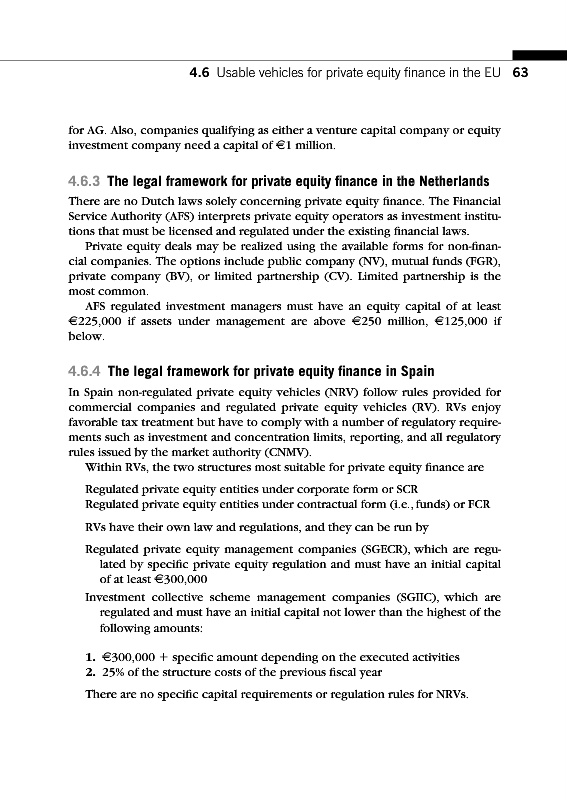 4.6 Usable vehicles for private equity finance in the EU 63

for AG. Also, companies qualifying as either a venture capital company or equity investment company need a capital of €1 million.

4.6.3 The legal framework for private equity finance in the Netherlands

There are no Dutch laws solely concerning private equity finance. The Financial Service Authority (AFS) interprets private equity operators as investment institutions that must be licensed and regulated under the existing financial laws.

Private equity deals may be realized using the available forms for non-financial companies. The options include public company (NV), mutual funds (FGR), private company (BV), or limited partnership (CV). Limited partnership is the most common.

AFS regulated investment managers must have an equity capital of at least €225,000 if assets under management are above €250 million, €125,000 if below.

4.6.4 The legal framework for private equity finance in Spain

In Spain non-regulated private equity vehicles (NRV) follow rules provided for commercial companies and regulated private equity vehicles (RV). RVs enjoy favorable tax treatment but have to comply with a number of regulatory requirements such as investment and concentration limits, reporting, and all regulatory rules issued by the market authority (CNMV).

Within RVs, the two structures most suitable for private equity finance are

Regulated private equity entities under corporate form or SCR
Regulated private equity entities under contractual form (i.e., funds) or FCR

RVs have their own law and regulations, and they can be run by

Regulated private equity management companies (SGECR), which are regulated by specific private equity regulation and must have an initial capital of at least €300,000

Investment collective scheme management companies (SGIIC), which are regulated and must have an initial capital not lower than the highest of the following amounts:

1. €300,000 + specific amount depending on the executed activities
2. 25% of the structure costs of the previous fiscal year

There are no specific capital requirements or regulation rules for NRVs.